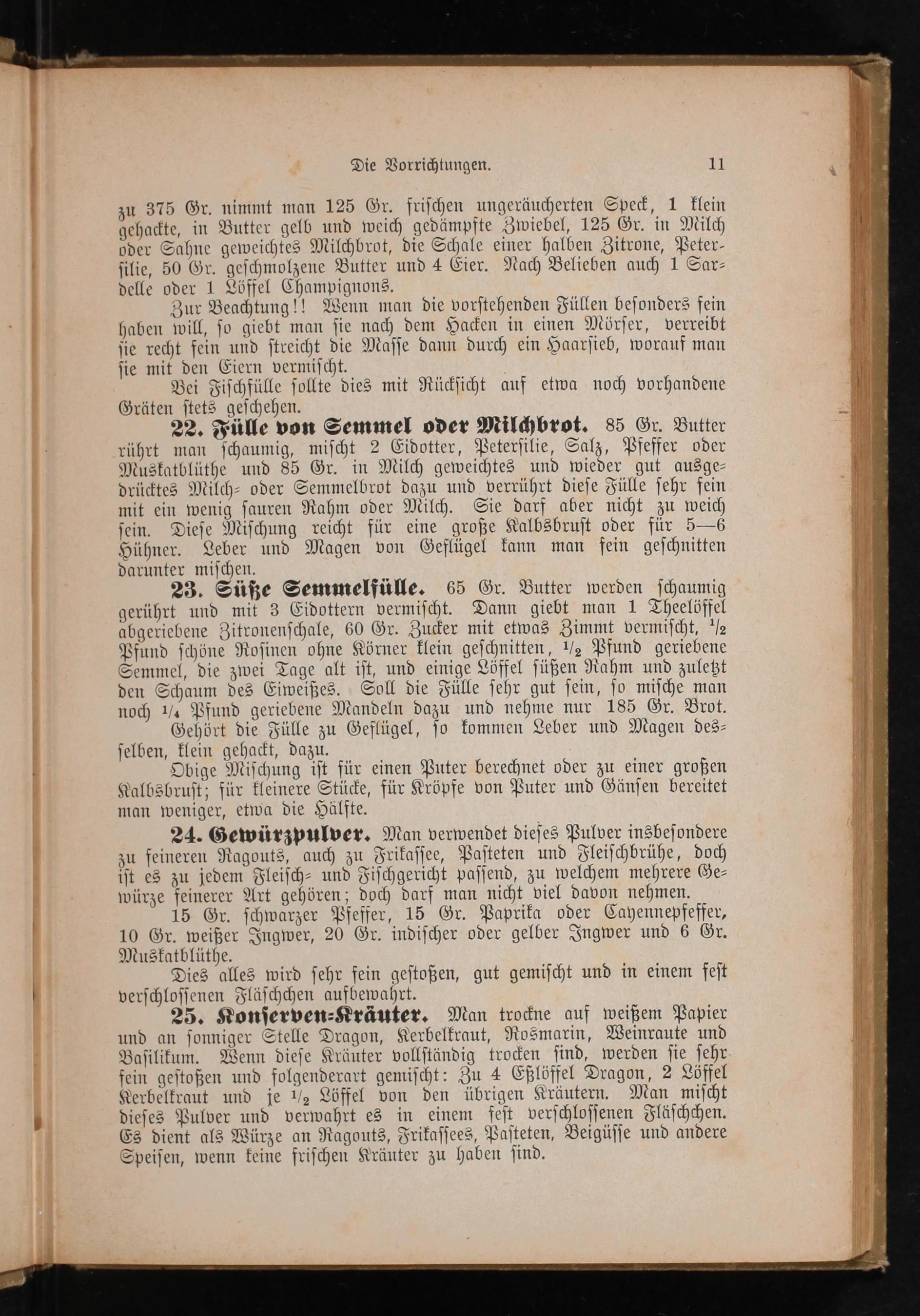 Die Vorrichtungen. 11

zu 375 Gr. nimmt man 125 Gr. frischen ungeräucherten Speck, 1 klein gehackte, in Butter gelb und weich gedämpfte Zwiebel, 125 Gr. in Milch oder Sahne geweichtes Milchbrot, die Schale einer halben Zitrone, Petersilie, 50 Gr. geschmolzene Butter und 4 Eier. Nach Belieben auch 1 Sardelle oder 1 Löffel Champignons.

Zur Beachtung!! Wenn man die vorstehenden Füllen besonders fein haben will, so giebt man sie nach dem Hacken in einen Mörser, verreibt sie recht fein und streicht die Masse dann durch ein Haarsieb, worauf man sie mit den Eiern vermischt.

Bei Fischfülle sollte dies mit Rücksicht auf etwa noch vorhandene Gräten stets geschehen.

22. Fülle von Semmel oder Milchbrot. 85 Gr. Butter rührt man schaumig, mischt 2 Eidotter, Petersilie, Salz, Pfeffer oder Muskatblüthe und 85 Gr. in Milch geweichtes und wieder gut ausgedrücktes Milch- oder Semmelbrot dazu und verrührt diese Fülle sehr fein mit ein wenig sauren Rahm oder Milch. Sie darf aber nicht zu weich sein. Diese Mischung reicht für eine große Kalbsbrust oder für 5—6 Hühner. Leber und Magen von Geflügel kann man fein geschnitten darunter mischen.

23. Süße Semmelfülle. 65 Gr. Butter werden schaumig gerührt und mit 3 Eidottern vermischt. Dann giebt man 1 Theelöffel abgeriebene Zitronenschale, 60 Gr. Zucker mit etwas Zimmt vermischt, $\frac{1}{2}$ Pfund schöne Rosinen ohne Körner klein geschnitten, $\frac{1}{2}$ Pfund geriebene Semmel, die zwei Tage alt ist, und einige Löffel süßen Rahm und zuletzt den Schaum des Eiweißes. Soll die Fülle sehr gut sein, so mische man noch $\frac{1}{4}$ Pfund geriebene Mandeln dazu und nehme nur 185 Gr. Brot.

Gehört die Fülle zu Geflügel, so kommen Leber und Magen desselben, klein gehackt, dazu.

Obige Mischung ist für einen Puter berechnet oder zu einer großen Kalbsbrust; für kleinere Stücke, für Kröpfe von Puter und Gänsen bereitet man weniger, etwa die Hälfte.

24. Gewürzpulver. Man verwendet dieses Pulver insbesondere zu feineren Ragouts, auch zu Frikassee, Pasteten und Fleischbrühe, doch ist es zu jedem Fleisch- und Fischgericht passend, zu welchem mehrere Gewürze feinerer Art gehören; doch darf man nicht viel davon nehmen.

15 Gr. schwarzer Pfeffer, 15 Gr. Paprika oder Cayennepfeffer, 10 Gr. weißer Ingwer, 20 Gr. indischer oder gelber Ingwer und 6 Gr. Muskatblüthe.

Dies alles wird sehr fein gestoßen, gut gemischt und in einem fest verschlossenen Fläschchen aufbewahrt.

25. Konserven-Kräuter. Man trockne auf weißem Papier und an sonniger Stelle Dragon, Kerbelkraut, Rosmarin, Weinraute und Basilikum. Wenn diese Kräuter vollständig trocken sind, werden sie sehr fein gestoßen und folgenderart gemischt: Zu 4 Eßlöffel Dragon, 2 Löffel Kerbelkraut und je $\frac{1}{2}$ Löffel von den übrigen Kräutern. Man mischt dieses Pulver und verwahrt es in einem fest verschlossenen Fläschchen. Es dient als Würze an Ragouts, Frikassees, Pasteten, Beigüsse und andere Speisen, wenn keine frischen Kräuter zu haben sind.